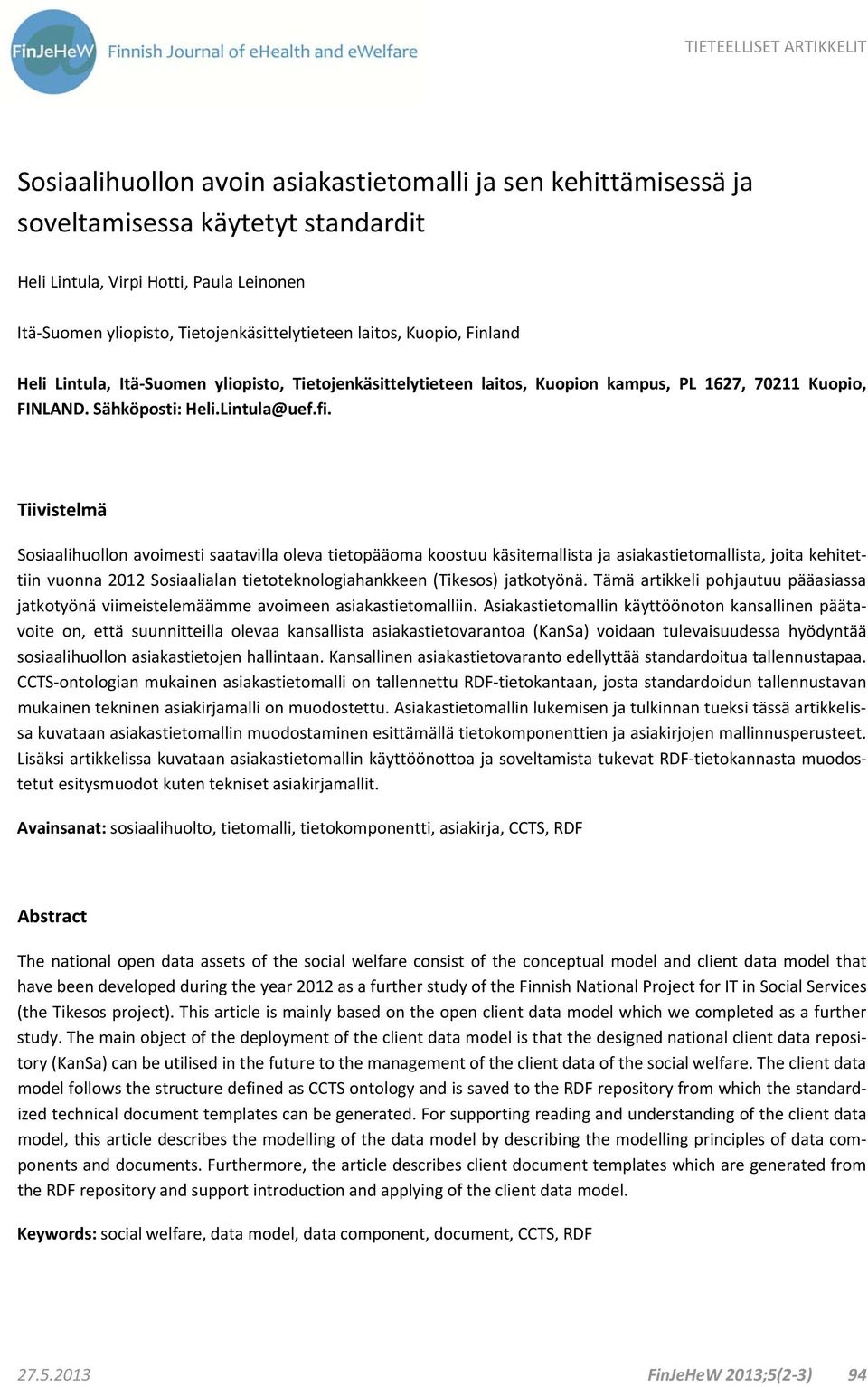 FinJeHeW Finnish Journal of eHealth and eWelfare

TIETEELLISET ARTIKKELIT

Sosiaalihuollon avoin asiakastietomalli ja sen kehittämisessä ja soveltamisessa käytetyt standardit

Heli Lintula, Virpi Hotti, Paula Leinonen

Itä-Suomen yliopisto, Tietojenkäsittelytieteen laitos, Kuopio, Finland

Heli Lintula, Itä-Suomen yliopisto, Tietojenkäsittelytieteen laitos, Kuopion kampus, PL 1627, 70211 Kuopio, FINLAND. Sähköposti: Heli.Lintula@uef.fi.

Tiivistelmä

Sosiaalihuollon avoimesti saatavilla oleva tietopääoma koostuu käsitemallista ja asiakastietomallista, joita kehitettiin vuonna 2012 Sosiaalialan tietoteknologiahankkeen (Tikesos) jatkotyönä. Tämä artikkeli pohjautuu pääasiassa jatkotyönä viimeistelemäämme avoimeen asiakastietomalliin. Asiakastietomallin käyttöönoton kansallinen päätavoite on, että suunnitteilla olevaa kansallista asiakastietovarantoa (KanSa) voidaan tulevaisuudessa hyödyntää sosiaalihuollon asiakastietojen hallintaan. Kansallinen asiakastietovaranto edellyttää standardoitua tallennustapaa. CCTS-ontologian mukainen asiakastietomalli on tallennettu RDF-tietokantaan, josta standardoidun tallennustavan mukainen tekninen asiakirjamalli on muodostettu. Asiakastietomallin lukemisen ja tulkinnan tueksi tässä artikkelissa kuvataan asiakastietomallin muodostaminen esittämällä tietokomponenttien ja asiakirjojen mallinnusperusteet. Lisäksi artikkelissa kuvataan asiakastietomallin käyttöönottoa ja soveltamista tukevat RDF-tietokannasta muodostetut esitysmuodot kuten tekniset asiakirjamallit.

Avainsanat: sosiaalihuolto, tietomalli, tietokomponentti, asiakirja, CCTS, RDF

Abstract

The national open data assets of the social welfare consist of the conceptual model and client data model that have been developed during the year 2012 as a further study of the Finnish National Project for IT in Social Services (the Tikesos project). This article is mainly based on the open client data model which we completed as a further study. The main object of the deployment of the client data model is that the designed national client data repository (KanSa) can be utilised in the future to the management of the client data of the social welfare. The client data model follows the structure defined as CCTS ontology and is saved to the RDF repository from which the standardized technical document templates can be generated. For supporting reading and understanding of the client data model, this article describes the modelling of the data model by describing the modelling principles of data components and documents. Furthermore, the article describes client document templates which are generated from the RDF repository and support introduction and applying of the client data model.

Keywords: social welfare, data model, data component, document, CCTS, RDF

27.5.2013

FinJeHeW 2013;5(2-3) 94